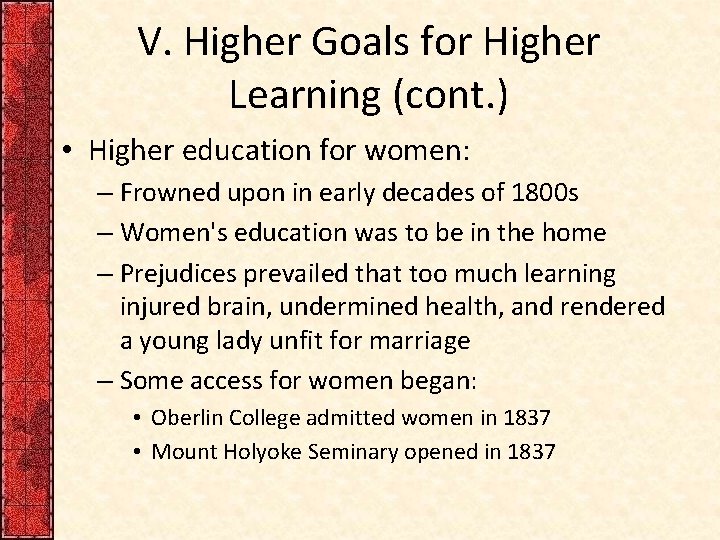 V. Higher Goals for Higher Learning (cont.)

• Higher education for women:
– Frowned upon in early decades of 1800s
– Women's education was to be in the home
– Prejudices prevailed that too much learning injured brain, undermined health, and rendered a young lady unfit for marriage
– Some access for women began:
• Oberlin College admitted women in 1837
• Mount Holyoke Seminary opened in 1837